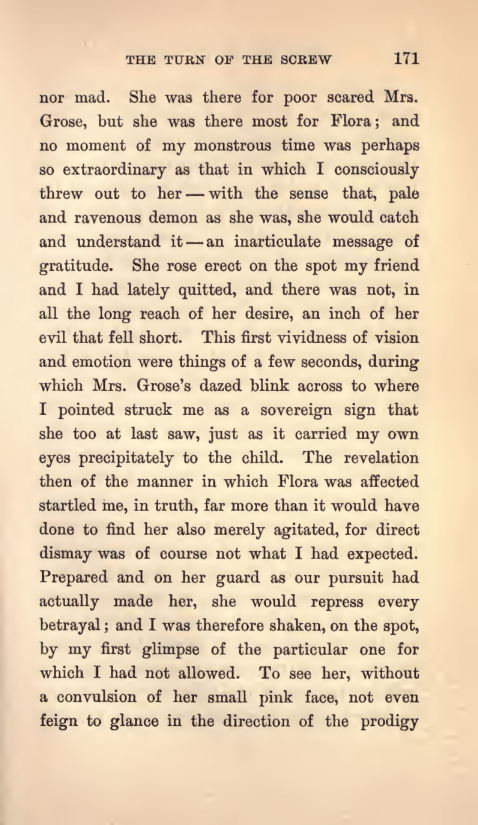 THE TURN OF THE SCREW 171

nor mad. She was there for poor scared Mrs. Grose, but she was there most for Flora; and no moment of my monstrous time was perhaps so extraordinary as that in which I consciously threw out to her — with the sense that, pale and ravenous demon as she was, she would catch and understand it — an inarticulate message of gratitude. She rose erect on the spot my friend and I had lately quitted, and there was not, in all the long reach of her desire, an inch of her evil that fell short. This first vividness of vision and emotion were things of a few seconds, during which Mrs. Grose's dazed blink across to where I pointed struck me as a sovereign sign that she too at last saw, just as it carried my own eyes precipitately to the child. The revelation then of the manner in which Flora was affected startled me, in truth, far more than it would have done to find her also merely agitated, for direct dismay was of course not what I had expected. Prepared and on her guard as our pursuit had actually made her, she would repress every betrayal; and I was therefore shaken, on the spot, by my first glimpse of the particular one for which I had not allowed. To see her, without a convulsion of her small pink face, not even feign to glance in the direction of the prodigy